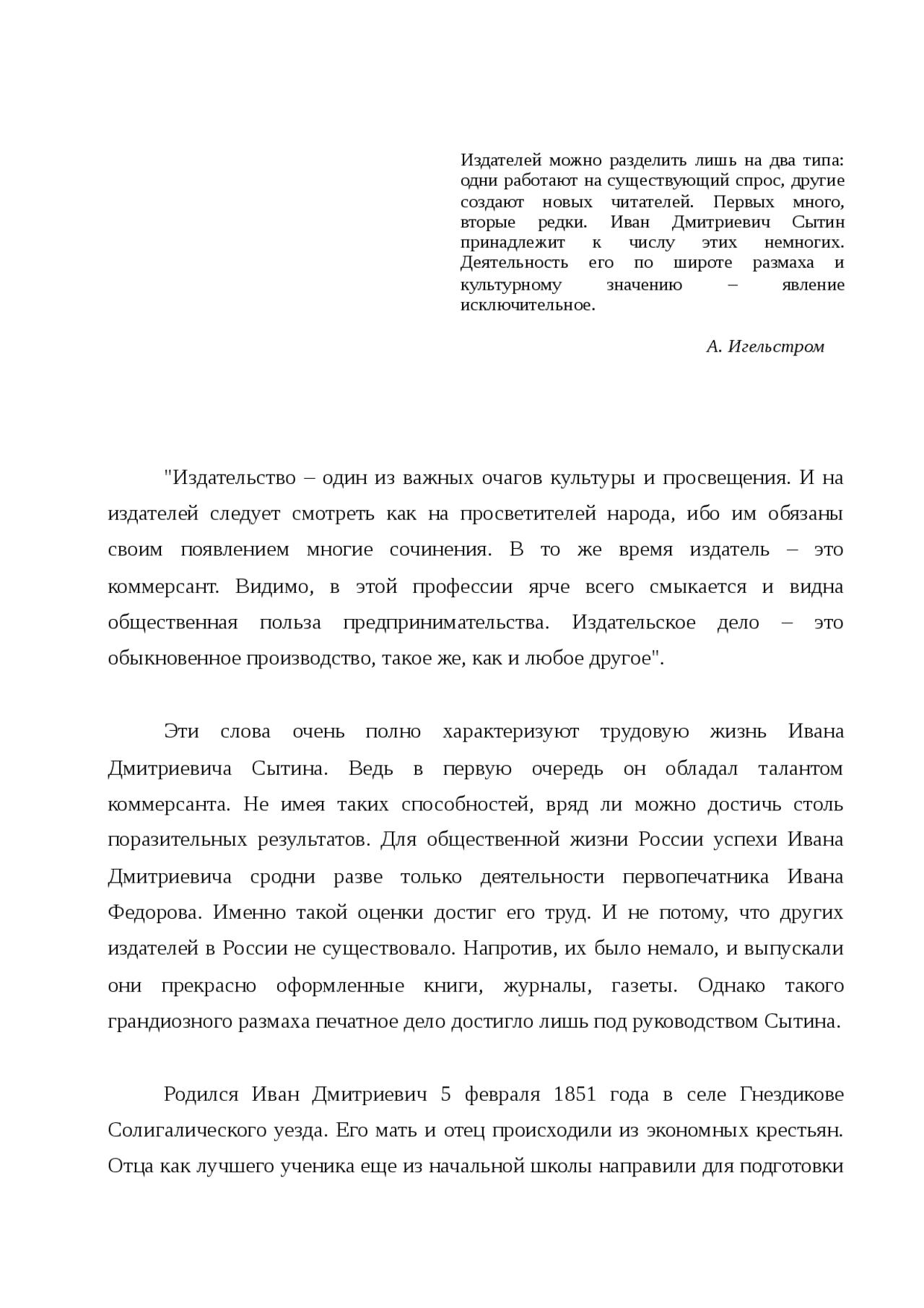 Издателей можно разделить лишь на два типа: одни работают на существующий спрос, другие создают новых читателей. Первых много, вторые редки. Иван Дмитриевич Сытин принадлежит к числу этих немногих. Деятельность его по широте размаха и культурному значению – явление исключительное.

А. Игельстром

"Издательство – один из важных очагов культуры и просвещения. И на издателей следует смотреть как на просветителей народа, ибо им обязаны своим появлением многие сочинения. В то же время издатель – это коммерсант. Видимо, в этой профессии ярче всего смыкается и видна общественная польза предпринимательства. Издательское дело – это обыкновенное производство, такое же, как и любое другое".

Эти слова очень полно характеризуют трудовую жизнь Ивана Дмитриевича Сытина. Ведь в первую очередь он обладал талантом коммерсанта. Не имея таких способностей, вряд ли можно достичь столь поразительных результатов. Для общественной жизни России успехи Ивана Дмитриевича сродни разве только деятельности первопечатника Ивана Федорова. Именно такой оценки достиг его труд. И не потому, что других издателей в России не существовало. Напротив, их было немало, и выпускали они прекрасно оформленные книги, журналы, газеты. Однако такого грандиозного размаха печатное дело достигло лишь под руководством Сытина.

Родился Иван Дмитриевич 5 февраля 1851 года в селе Гнездикове Солигалического уезда. Его мать и отец происходили из экономных крестьян. Отца как лучшего ученика еще из начальной школы направили для подготовки